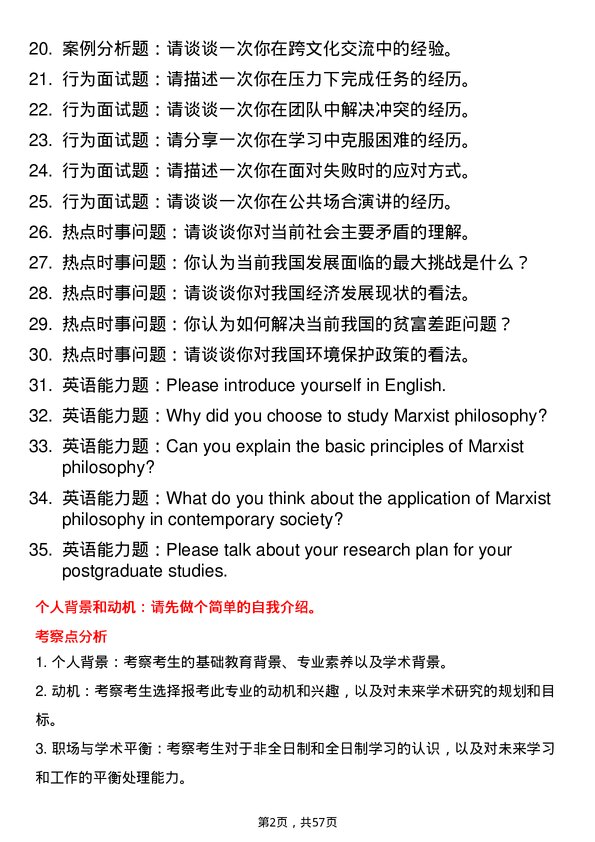 20. 案例分析题：请谈谈一次你在跨文化交流中的经验。
21. 行为面试题：请描述一次你在压力下完成任务的经历。
22. 行为面试题：请谈谈一次你在团队中解决冲突的经历。
23. 行为面试题：请分享一次你在学习中克服困难的经历。
24. 行为面试题：请描述一次你在面对失败时的应对方式。
25. 行为面试题：请谈谈一次你在公共场合演讲的经历。
26. 热点时事问题：请谈谈你对当前社会主要矛盾的理解。
27. 热点时事问题：你认为当前我国发展面临的最大挑战是什么？
28. 热点时事问题：请谈谈你对我国经济发展现状的看法。
29. 热点时事问题：你认为如何解决当前我国的贫富差距问题？
30. 热点时事问题：请谈谈你对我国环境保护政策的看法。
31. 英语能力题：Please introduce yourself in English.
32. 英语能力题：Why did you choose to study Marxist philosophy?
33. 英语能力题：Can you explain the basic principles of Marxist philosophy?
34. 英语能力题：What do you think about the application of Marxist philosophy in contemporary society?
35. 英语能力题：Please talk about your research plan for your postgraduate studies.

个人背景和动机：请先做个简单的自我介绍。

考察点分析

1. 个人背景：考察考生的基础教育背景、专业素养以及学术背景。

2. 动机：考察考生选择报考此专业的动机和兴趣，以及对未来学术研究的规划和目标。

3. 职场与学术平衡：考察考生对于非全日制和全日制学习的认识，以及对未来学习和工作的平衡处理能力。

第2页，共57页